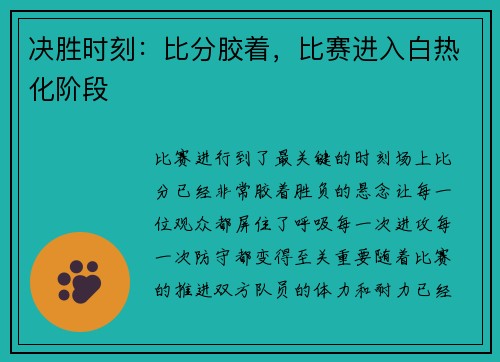 决胜时刻：比分胶着，比赛进入白热化阶段

比赛进行到了最关键的时刻场上比分已经非常胶着胜负的悬念让每一位观众都屏住了呼吸每一次进攻每一次防守都变得至关重要随着比赛的推进双方队员的体力和耐力已经